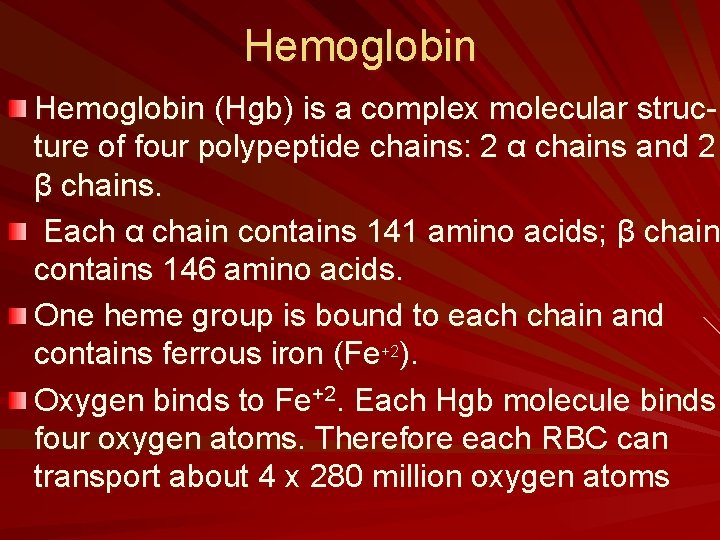 Hemoglobin

• Hemoglobin (Hgb) is a complex molecular structure of four polypeptide chains: 2 α chains and 2 β chains.

• Each α chain contains 141 amino acids; β chain contains 146 amino acids.

• One heme group is bound to each chain and contains ferrous iron ($Fe^{+2}$).

• Oxygen binds to $Fe^{+2}$. Each Hgb molecule binds four oxygen atoms. Therefore each RBC can transport about 4 x 280 million oxygen atoms